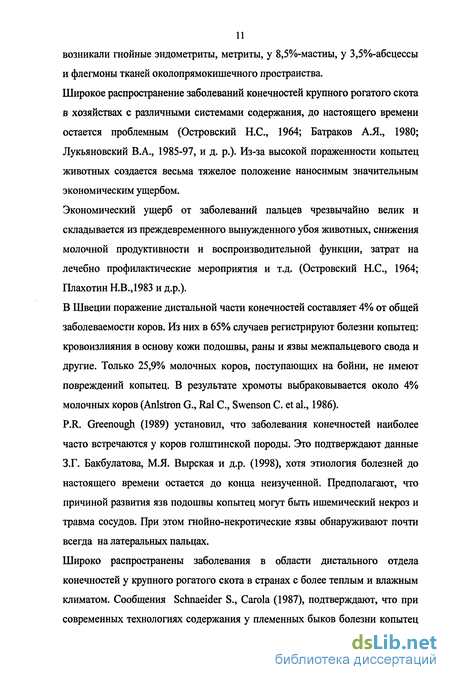 11

возникали гнойные эндометриты, метриты, у 8,5%-мастиы, у 3,5%-абсцессы и флегмоны тканей околопрямокишечного пространства.

Широкое распространение заболеваний конечностей крупного рогатого скота в хозяйствах с различными системами содержания, до настоящего времени остается проблемным (Островский Н.С., 1964; Батраков А.Я., 1980; Лукьяновский В.А., 1985-97, и д. р.). Из-за высокой пораженности копытец животных создается весьма тяжелое положение наносимым значительным экономическим ущербом.

Экономический ущерб от заболеваний пальцев чрезвычайно велик и складывается из преждевременного вынужденного убоя животных, снижения молочной продуктивности и воспроизводительной функции, затрат на лечебно профилактические мероприятия и т.д. (Островский Н.С., 1964; Плахотин Н.В.,1983 и д.р.).

В Швеции поражение дистальной части конечностей составляет 4% от общей заболеваемости коров. Из них в 65% случаев регистрируют болезни копытец: кровоизлияния в основу кожи подошвы, раны и язвы межпальцевого свода и другие. Только 25,9% молочных коров, поступающих на бойни, не имеют повреждений копытец. В результате хромоты выбраковывается около 4% молочных коров (Anlstron G., Ral C., Swenson C. et al., 1986).

P.R. Greenough (1989) установил, что заболевания конечностей наиболее часто встречаются у коров голштинской породы. Это подтверждают данные З.Г. Бакбулатова, М.Я. Вырская и д.р. (1998), хотя этиология болезней до настоящего времени остается до конца неизученной. Предполагают, что причиной развития язв подошвы копытец могут быть ишемический некроз и травма сосудов. При этом гнойно-некротические язвы обнаруживают почти всегда на латеральных пальцах.

Широко распространены заболевания в области дистального отдела конечностей у крупного рогатого скота в странах с более теплым и влажным климатом. Сообщения Schnaeider S., Carola (1987), подтверждают, что при современных технологиях содержания у племенных быков болезни копытец

dsLib.net
библиотека диссертаций